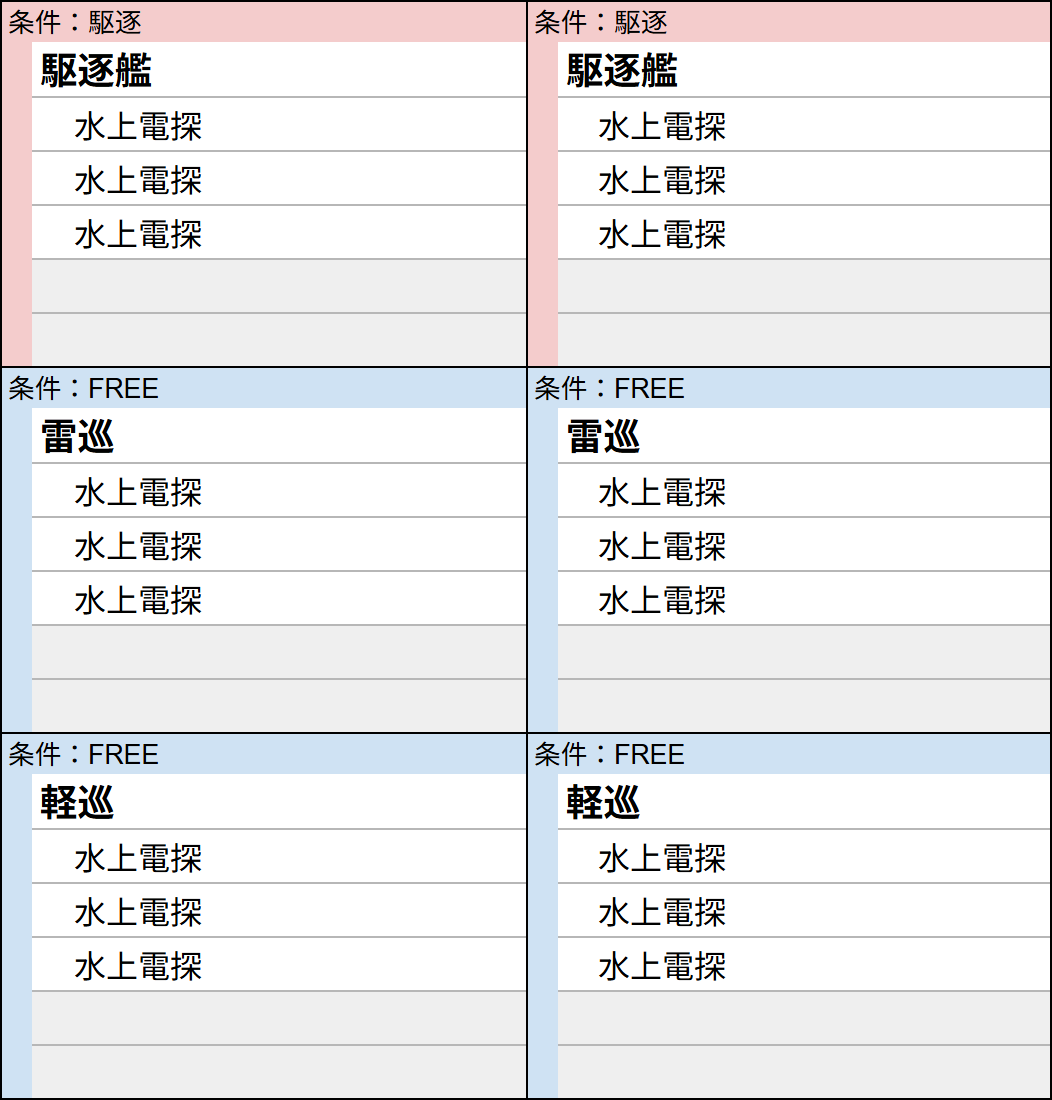 条件：駆逐

駆逐艦

水上電探

水上電探

水上電探

条件：駆逐

駆逐艦

水上電探

水上電探

水上電探

条件：FREE

雷巡

水上電探

水上電探

水上電探

条件：FREE

雷巡

水上電探

水上電探

水上電探

条件：FREE

軽巡

水上電探

水上電探

水上電探

条件：FREE

軽巡

水上電探

水上電探

水上電探